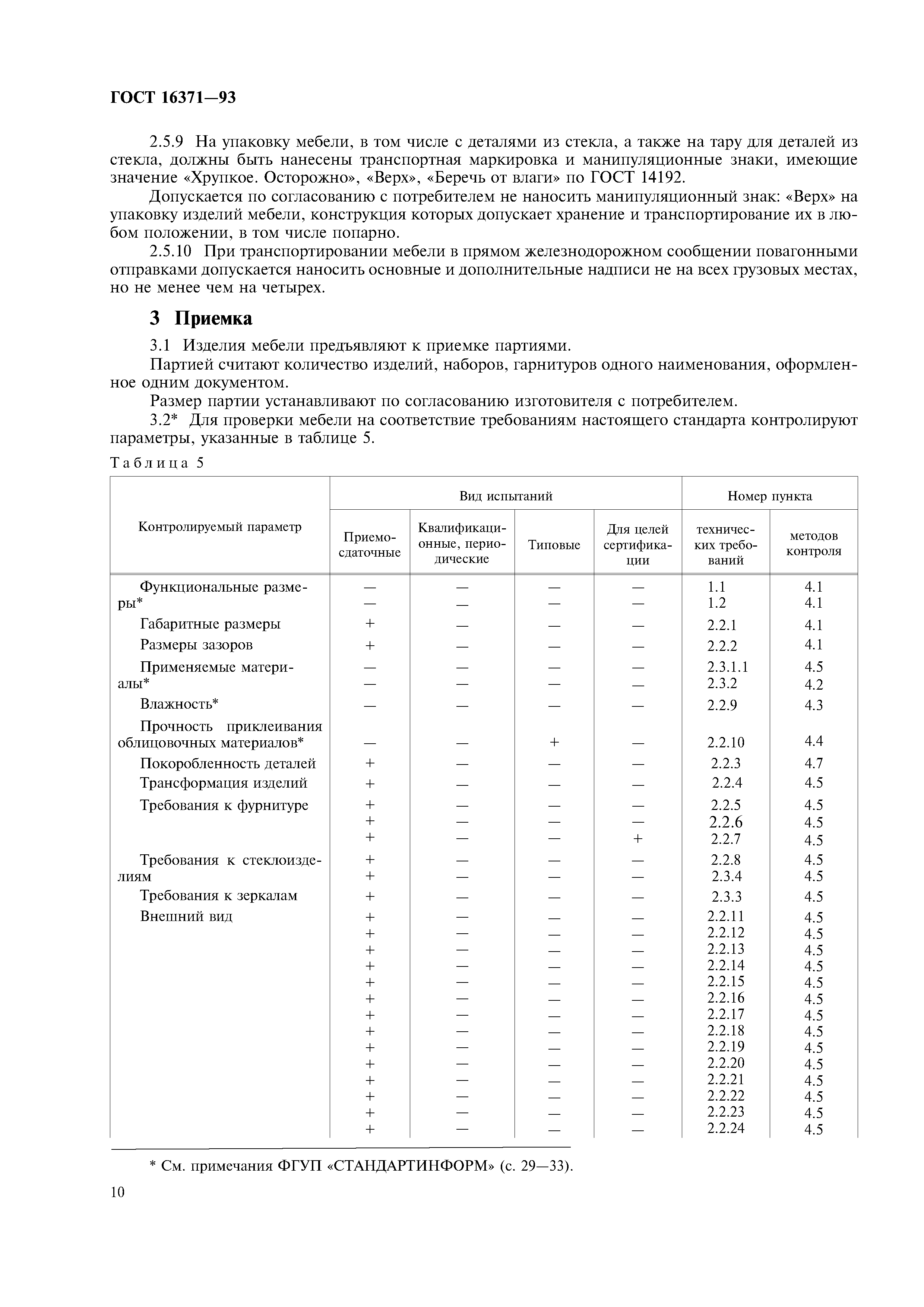 ГОСТ 16371—93

2.5.9 На упаковку мебели, в том числе с деталями из стекла, а также на тару для деталей из стекла, должны быть нанесены транспортная маркировка и манипуляционные знаки, имеющие значение «Хрупкое. Осторожно», «Верх», «Беречь от влаги» по ГОСТ 14192.

Допускается по согласованию с потребителем не наносить манипуляционный знак: «Верх» на упаковку изделий мебели, конструкция которых допускает хранение и транспортирование их в любом положении, в том числе попарно.

2.5.10 При транспортировании мебели в прямом железнодорожном сообщении повагонными отправками допускается наносить основные и дополнительные надписи не на всех грузовых местах, но не менее чем на четырех.

3 Приемка

3.1 Изделия мебели предъявляют к приемке партиями.

Партией считают количество изделий, наборов, гарнитуров одного наименования, оформленное одним документом.

Размер партии устанавливают по согласованию изготовителя с потребителем.

3.2* Для проверки мебели на соответствие требованиям настоящего стандарта контролируют параметры, указанные в таблице 5.

Таблица 5

| Контролируемый параметр | Вид испытаний: Приемо-сдаточные | Вид испытаний: Квалификационные, периодические | Вид испытаний: Типовые | Вид испытаний: Для целей сертификации | Номер пункта: технических требований | Номер пункта: методов контроля |
|---|---|---|---|---|---|---|
| Функциональные размеры* | — | — | — | — | 1.1 | 4.1 |
| | — | — | — | — | 1.2 | 4.1 |
| Габаритные размеры | + | — | — | — | 2.2.1 | 4.1 |
| Размеры зазоров | + | — | — | — | 2.2.2 | 4.1 |
| Применяемые материалы* | — | — | — | — | 2.3.1.1 | 4.5 |
| | — | — | — | — | 2.3.2 | 4.2 |
| Влажность* | — | — | — | — | 2.2.9 | 4.3 |
| Прочность приклеивания облицовочных материалов* | — | — | + | — | 2.2.10 | 4.4 |
| Покоробленность деталей | + | — | — | — | 2.2.3 | 4.7 |
| Трансформация изделий | + | — | — | — | 2.2.4 | 4.5 |
| Требования к фурнитуре | + | — | — | — | 2.2.5 | 4.5 |
| | + | — | — | — | 2.2.6 | 4.5 |
| | + | — | — | + | 2.2.7 | 4.5 |
| Требования к стеклоизделиям | + | — | — | — | 2.2.8 | 4.5 |
| | + | — | — | — | 2.3.4 | 4.5 |
| Требования к зеркалам | + | — | — | — | 2.3.3 | 4.5 |
| Внешний вид | + | — | — | — | 2.2.11 | 4.5 |
| | + | — | — | — | 2.2.12 | 4.5 |
| | + | — | — | — | 2.2.13 | 4.5 |
| | + | — | — | — | 2.2.14 | 4.5 |
| | + | — | — | — | 2.2.15 | 4.5 |
| | + | — | — | — | 2.2.16 | 4.5 |
| | + | — | — | — | 2.2.17 | 4.5 |
| | + | — | — | — | 2.2.18 | 4.5 |
| | + | — | — | — | 2.2.19 | 4.5 |
| | + | — | — | — | 2.2.20 | 4.5 |
| | + | — | — | — | 2.2.21 | 4.5 |
| | + | — | — | — | 2.2.22 | 4.5 |
| | + | — | — | — | 2.2.23 | 4.5 |
| | + | — | — | — | 2.2.24 | 4.5 |

* См. примечания ФГУП «СТАНДАРТИНФОРМ» (с. 29—33).

10